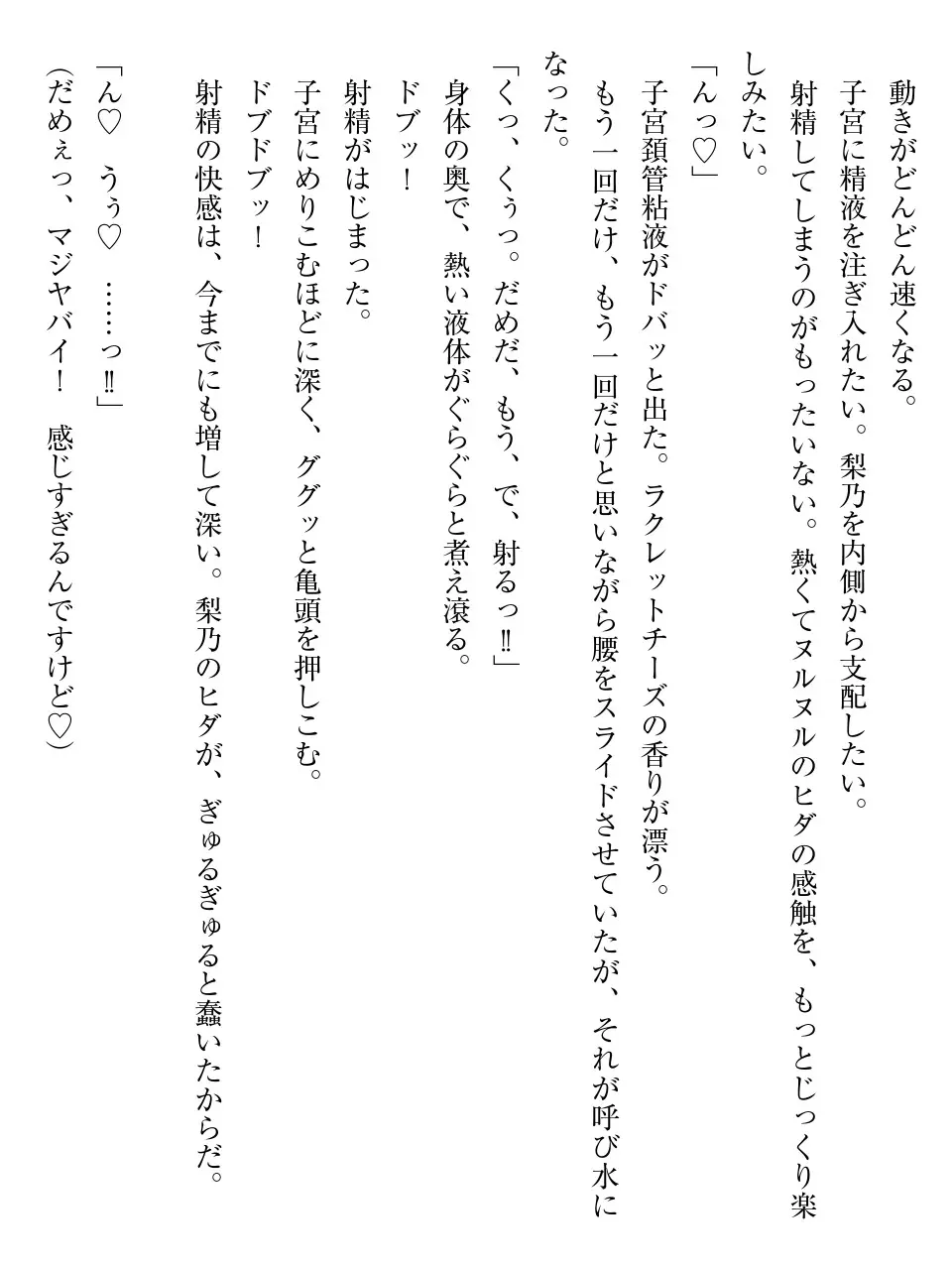 動きがどんどん速くなる。
子宮に精液を注ぎ入れたい。梨乃を内側から支配したい。
射精してしまうのがもったいない。熱くてヌルヌルのヒダの感触を、もっとじっくり楽しみたい。
「んっ♡」
子宮頚管粘液がドバッと出た。ラクレットチーズの香りが漂う。
もう一回だけ、もう一回だけと思いながら腰をスライドさせていたが、それが呼び水になった。
「くっ、くぅっ。だめだ、もう、で、射るっ‼」
身体の奥で、熱い液体がぐらぐらと煮え滾る。
ドブッ！
射精がはじまった。
子宮にめりこむほどに深く、ググッと亀頭を押しこむ。
ドブドブッ！
射精の快感は、今までにも増して深い。梨乃のヒダが、ぎゅるぎゅると蠢いたからだ。
「ん♡　うぅ♡　……っ‼」
(だめぇっ、マジヤバイ！　感じすぎるんですけど♡)